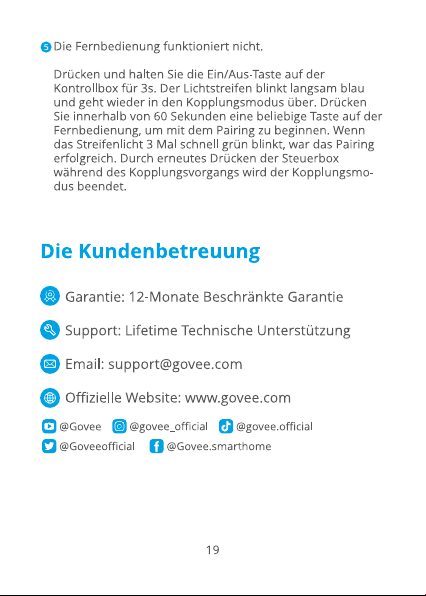 5 Die Fernbedienung funktioniert nicht.

Drücken und halten Sie die Ein/Aus-Taste auf der Kontrollbox für 3s. Der Lichtstreifen blinkt langsam blau und geht wieder in den Kopplungsmodus über. Drücken Sie innerhalb von 60 Sekunden eine beliebige Taste auf der Fernbedienung, um mit dem Pairing zu beginnen. Wenn das Streifenlicht 3 Mal schnell grün blinkt, war das Pairing erfolgreich. Durch erneutes Drücken der Steuerbox während des Kopplungsvorgangs wird der Kopplungsmodus beendet.

Die Kundenbetreuung

Garantie: 12-Monate Beschränkte Garantie

Support: Lifetime Technische Unterstützung

Email: support@govee.com

Offizielle Website: www.govee.com

@Govee @govee_official @govee.official
@Goveeofficial @Govee.smarthome

19